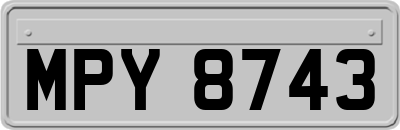 MPY 8743